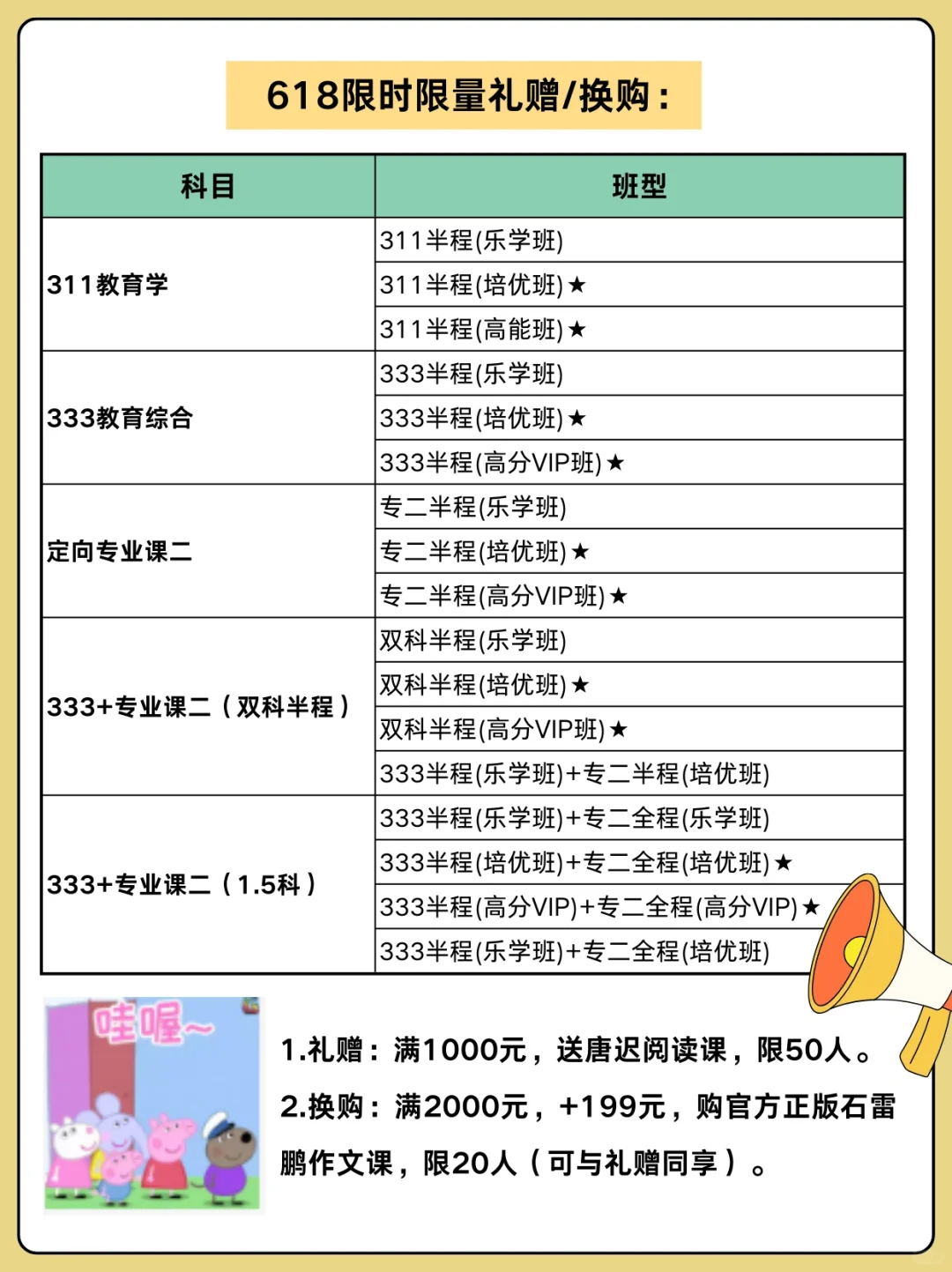 618限时限量礼赠/换购：

| 科目 | 班型 |
|---|---|
| 311教育学 | 311半程(乐学班) |
| | 311半程(培优班)★ |
| | 311半程(高能班)★ |
| 333教育综合 | 333半程(乐学班) |
| | 333半程(培优班)★ |
| | 333半程(高分VIP班)★ |
| 定向专业课二 | 专二半程(乐学班) |
| | 专二半程(培优班)★ |
| | 专二半程(高分VIP班)★ |
| 333+专业课二（双科半程） | 双科半程(乐学班) |
| | 双科半程(培优班)★ |
| | 双科半程(高分VIP班)★ |
| | 333半程(乐学班)+专二半程(培优班) |
| 333+专业课二（1.5科） | 333半程(乐学班)+专二全程(乐学班) |
| | 333半程(培优班)+专二全程(培优班)★ |
| | 333半程(高分VIP)+专二全程(高分VIP)★ |
| | 333半程(乐学班)+专二全程(培优班) |

哇喔~

1.礼赠：满1000元，送唐迟阅读课，限50人。

2.换购：满2000元，+199元，购官方正版石雷鹏作文课，限20人（可与礼赠同享）。